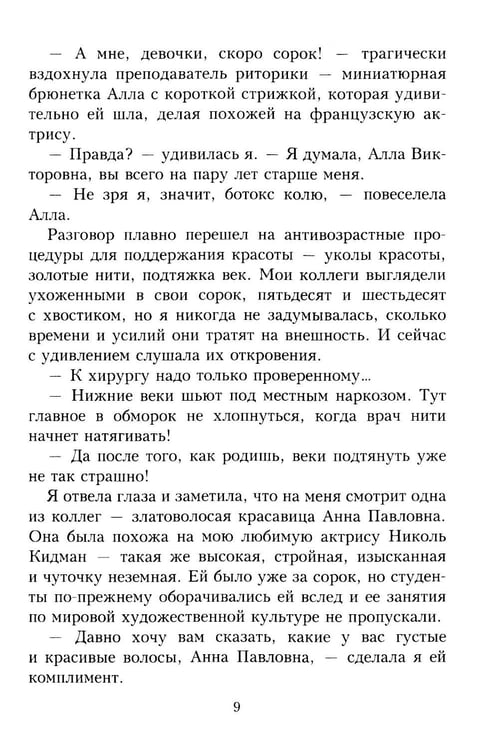 — А мне, девочки, скоро сорок! — трагически вздохнула преподаватель риторики — миниатюрная брюнетка Алла с короткой стрижкой, которая удивительно ей шла, делая похожей на французскую актрису.

— Правда? — удивилась я. — Я думала, Алла Викторовна, вы всего на пару лет старше меня.

— Не зря я, значит, ботокс колю, — повеселела Алла.

Разговор плавно перешел на антивозрастные процедуры для поддержания красоты — уколы красоты, золотые нити, подтяжка век. Мои коллеги выглядели ухоженными в свои сорок, пятьдесят и шестьдесят с хвостиком, но я никогда не задумывалась, сколько времени и усилий они тратят на внешность. И сейчас с удивлением слушала их откровения.

— К хирургу надо только проверенному...

— Нижние веки шьют под местным наркозом. Тут главное в обморок не хлопнуться, когда врач нити начнет натягивать!

— Да после того, как родишь, веки подтянуть уже не так страшно!

Я отвела глаза и заметила, что на меня смотрит одна из коллег — златоволосая красавица Анна Павловна. Она была похожа на мою любимую актрису Николь Кидман — такая же высокая, стройная, изысканная и чуточку неземная. Ей было уже за сорок, но студенты по-прежнему оборачивались ей вслед и ее занятия по мировой художественной культуре не пропускали.

— Давно хочу вам сказать, какие у вас густые и красивые волосы, Анна Павловна, — сделала я ей комплимент.

9